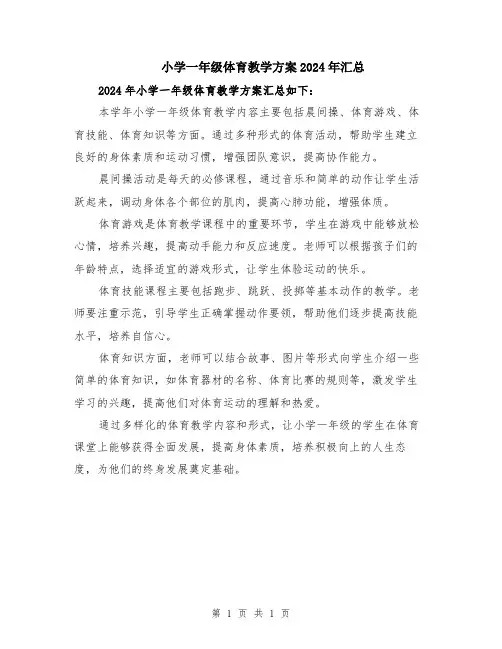 小学一年级体育教学方案2024年汇总

2024年小学一年级体育教学方案汇总如下：

本学年小学一年级体育教学内容主要包括晨间操、体育游戏、体育技能、体育知识等方面。通过多种形式的体育活动，帮助学生建立良好的身体素质和运动习惯，增强团队意识，提高协作能力。

晨间操活动是每天的必修课程，通过音乐和简单的动作让学生活跃起来，调动身体各个部位的肌肉，提高心肺功能，增强体质。

体育游戏是体育教学课程中的重要环节，学生在游戏中能够放松心情，培养兴趣，提高动手能力和反应速度。老师可以根据孩子们的年龄特点，选择适宜的游戏形式，让学生体验运动的快乐。

体育技能课程主要包括跑步、跳跃、投掷等基本动作的教学。老师要注重示范，引导学生正确掌握动作要领，帮助他们逐步提高技能水平，培养自信心。

体育知识方面，老师可以结合故事、图片等形式向学生介绍一些简单的体育知识，如体育器材的名称、体育比赛的规则等，激发学生学习的兴趣，提高他们对体育运动的理解和热爱。

通过多样化的体育教学内容和形式，让小学一年级的学生在体育课堂上能够获得全面发展，提高身体素质，培养积极向上的人生态度，为他们的终身发展奠定基础。

第 1 页 共 1 页